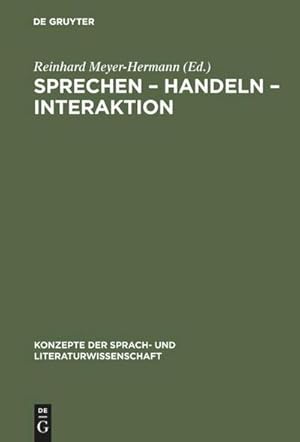 DE GRUYTER

Reinhard Meyer-Hermann (Ed.)

SPRECHEN – HANDELN – INTERAKTION

KONZEPTE DER SPRACH- UND LITERATURWISSENSCHAFT

DE G